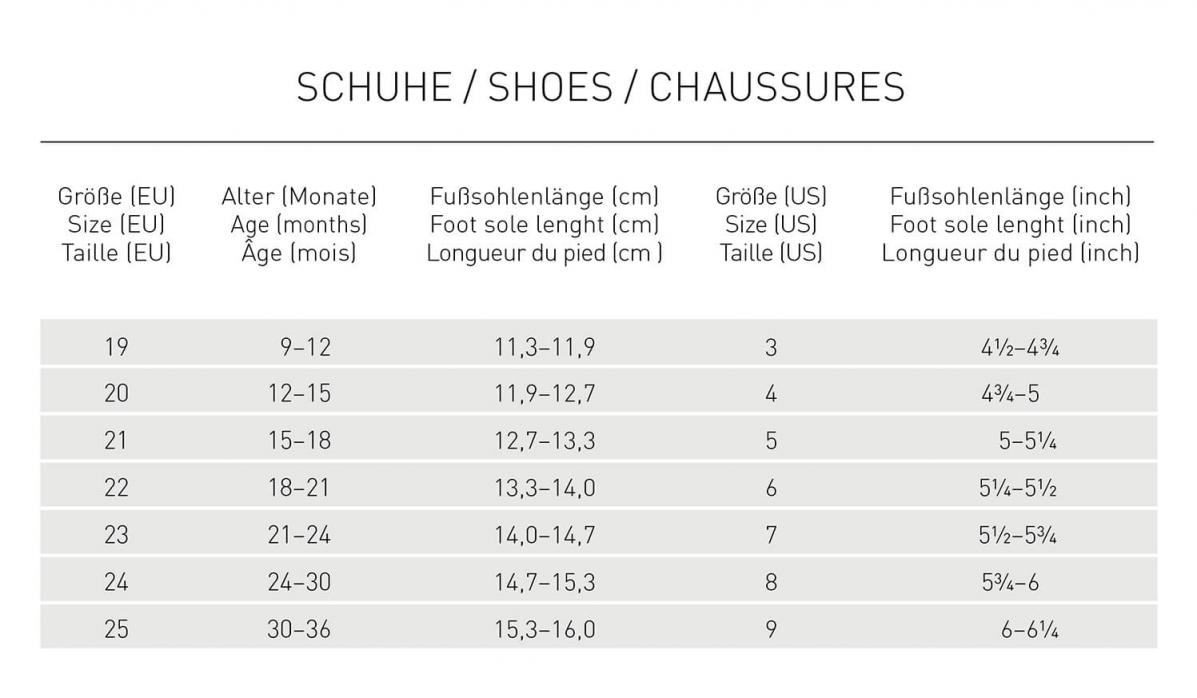 SCHUHE / SHOES / CHAUSSURES

| Größe (EU) Size (EU) Taille (EU) | Alter (Monate) Age (months) Âge (mois) | Fußsohlenlänge (cm) Foot sole lenght (cm) Longueur du pied (cm ) | Größe (US) Size (US) Taille (US) | Fußsohlenlänge (inch) Foot sole lenght (inch) Longueur du pied (inch) |
|---|---|---|---|---|
| 19 | 9–12 | 11,3–11,9 | 3 | 4½–4¾ |
| 20 | 12–15 | 11,9–12,7 | 4 | 4¾–5 |
| 21 | 15–18 | 12,7–13,3 | 5 | 5–5¼ |
| 22 | 18–21 | 13,3–14,0 | 6 | 5¼–5½ |
| 23 | 21–24 | 14,0–14,7 | 7 | 5½–5¾ |
| 24 | 24–30 | 14,7–15,3 | 8 | 5¾–6 |
| 25 | 30–36 | 15,3–16,0 | 9 | 6–6¼ |